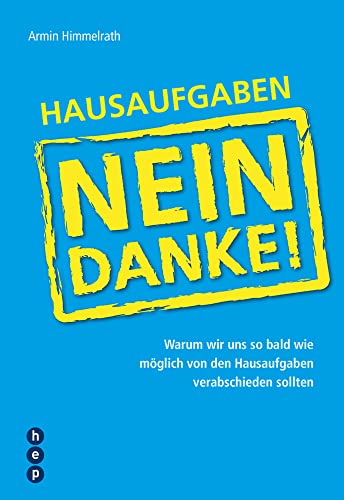 Armin Himmelrath

HAUSAUFGABEN

NEIN DANKE!

Warum wir uns so bald wie möglich von den Hausaufgaben verabschieden sollten

h
e
p